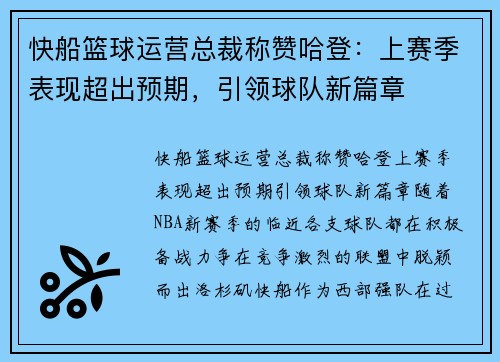 快船篮球运营总裁称赞哈登：上赛季表现超出预期，引领球队新篇章

快船篮球运营总裁称赞哈登上赛季表现超出预期引领球队新篇章随着NBA新赛季的临近各支球队都在积极备战力争在竞争激烈的联盟中脱颖而出洛杉矶快船作为西部强队在过